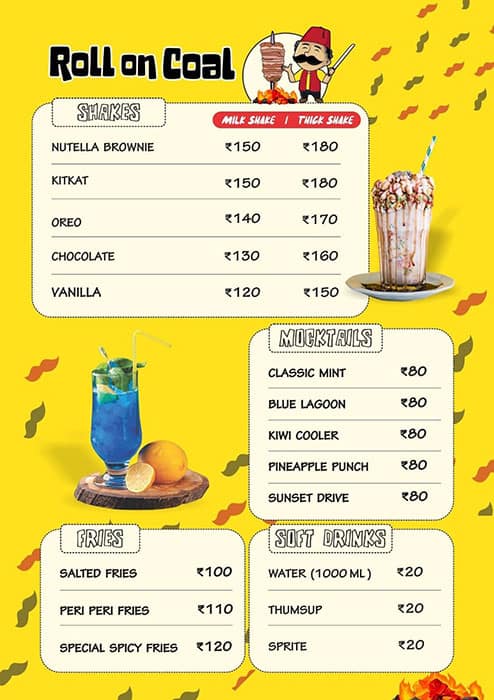 Roll on Coal

SHAKES

| | MILK SHAKE | THICK SHAKE |
|---|---|---|
| NUTELLA BROWNIE | ₹150 | ₹180 |
| KITKAT | ₹150 | ₹180 |
| OREO | ₹140 | ₹170 |
| CHOCOLATE | ₹130 | ₹160 |
| VANILLA | ₹120 | ₹150 |

MOCKTAILS

| | |
|---|---|
| CLASSIC MINT | ₹80 |
| BLUE LAGOON | ₹80 |
| KIWI COOLER | ₹80 |
| PINEAPPLE PUNCH | ₹80 |
| SUNSET DRIVE | ₹80 |

FRIES

| | |
|---|---|
| SALTED FRIES | ₹100 |
| PERI PERI FRIES | ₹110 |
| SPECIAL SPICY FRIES | ₹120 |

SOFT DRINKS

| | |
|---|---|
| WATER (1000 ML) | ₹20 |
| THUMSUP | ₹20 |
| SPRITE | ₹20 |